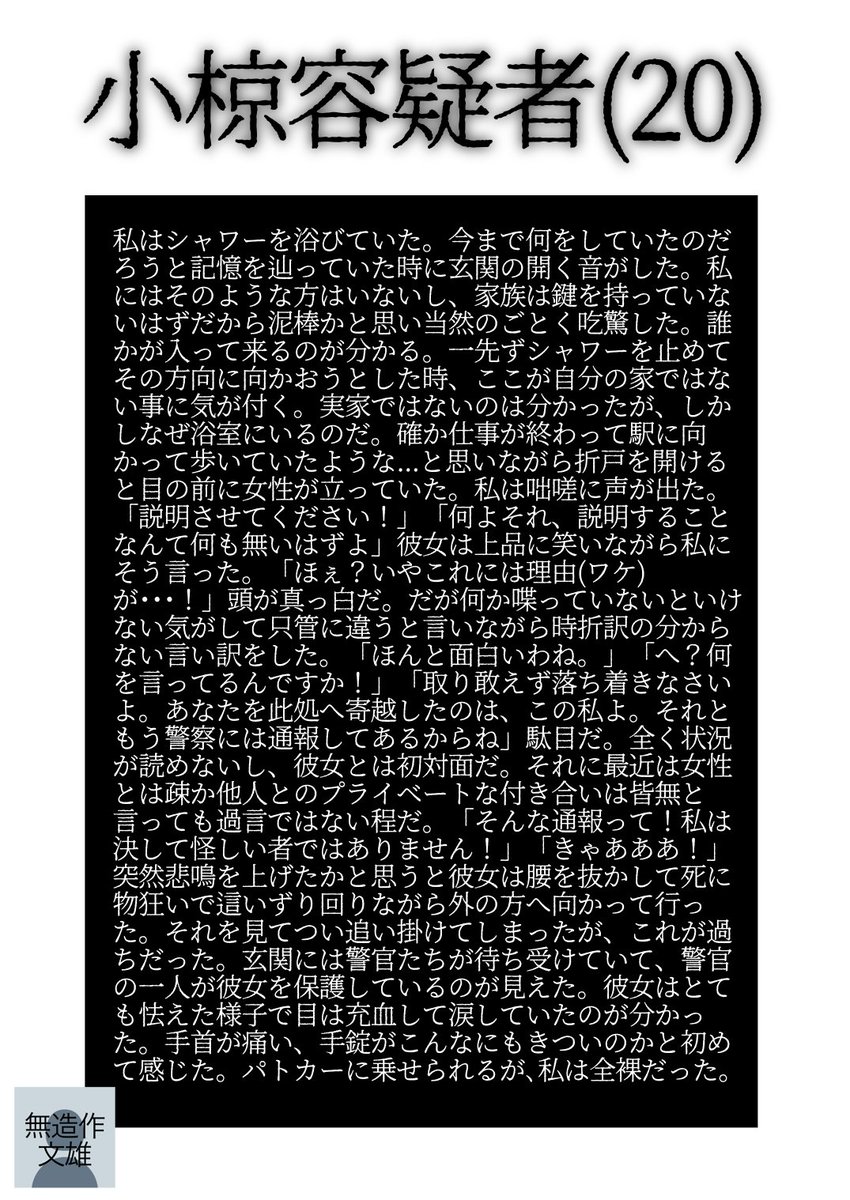 小椋容疑者(20)

私はシャワーを浴びていた。今まで何をしていたのだろうと記憶を辿っていた時に玄関の開く音がした。私にはそのような方はいないし、家族は鍵を持っていないはずだから泥棒かと思い当然のごとく吃驚した。誰かが入って来るのが分かる。一先ずシャワーを止めてその方向に向かおうとした時、ここが自分の家ではない事に気が付く。実家ではないのは分かったが、しかしなぜ浴室にいるのだ。確か仕事が終わって駅に向かって歩いていたような…と思いながら折戸を開けると目の前に女性が立っていた。私は咄嗟に声が出た。「説明させてください！」「何よそれ、説明することなんて何も無いはずよ」彼女は上品に笑いながら私にそう言った。「ほぇ？いやこれには理由(ワケ)が・・・！」頭が真っ白だ。だが何か喋っていないといけない気がして只管に違うと言いながら時折訳の分からない言い訳をした。「ほんと面白いわね。」「へ？何を言ってるんですか！」「取り敢えず落ち着きなさいよ。あなたを此処へ寄越したのは、この私よ。それともう警察には通報してあるからね」駄目だ。全く状況が読めないし、彼女とは初対面だ。それに最近は女性とは疎か他人とのプライベートな付き合いは皆無と言っても過言ではない程だ。「そんな通報って！私は決して怪しい者ではありません！」「きゃあああ！」突然悲鳴を上げたかと思うと彼女は腰を抜かして死に物狂いで這いずり回りながら外の方へ向かって行った。それを見てつい追い掛けてしまったが、これが過ちだった。玄関には警官たちが待ち受けていて、警官の一人が彼女を保護しているのが見えた。彼女はとても怯えた様子で目は充血して涙していたのが分かった。手首が痛い、手錠がこんなにもきついのかと初めて感じた。パトカーに乗せられるが、私は全裸だった。

無造作
文雄